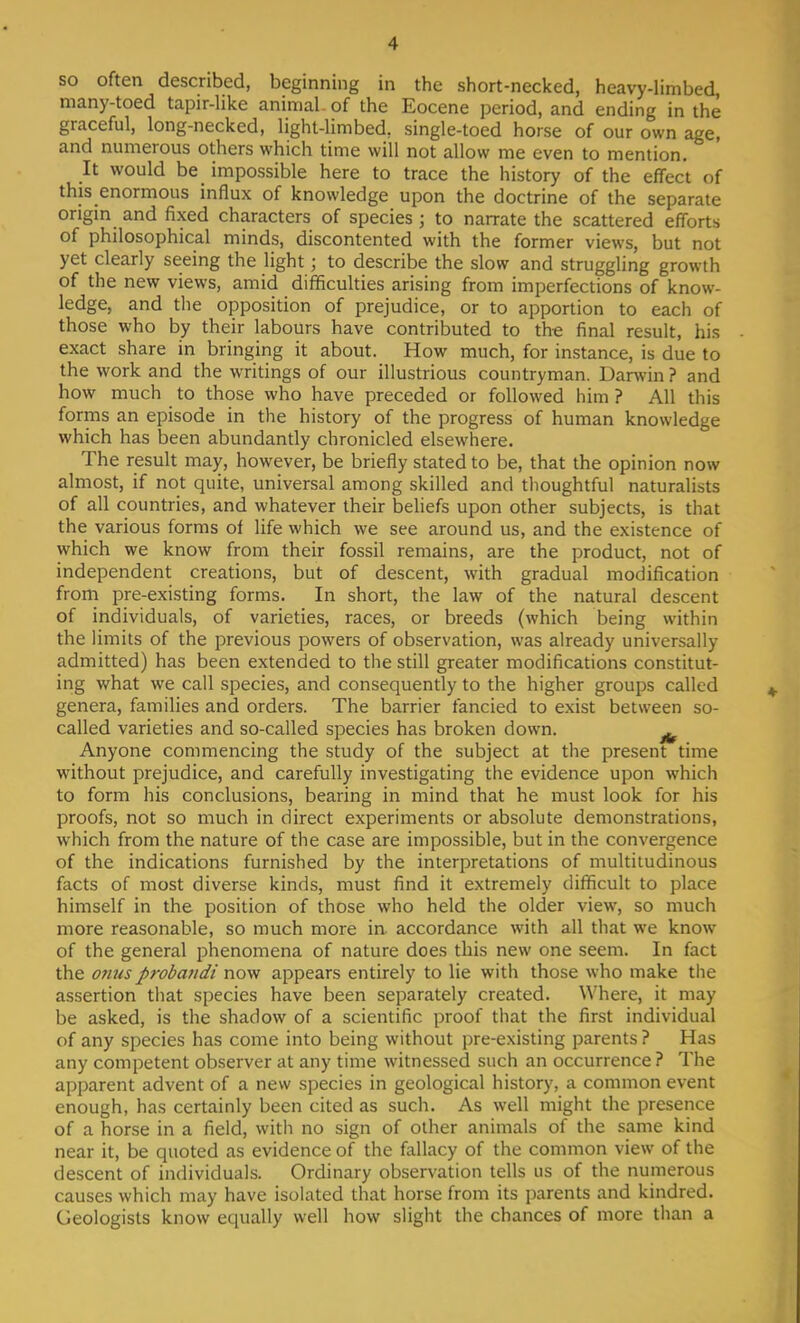 4

so often described, beginning in the short-necked, heavy-limbed, many-toed tapir-like animal of the Eocene period, and ending in the graceful, long-necked, light-limbed, single-toed horse of our own age, and numerous others which time will not allow me even to mention.

It would be impossible here to trace the history of the effect of this enormous influx of knowledge upon the doctrine of the separate origin and fixed characters of species; to narrate the scattered efforts of philosophical minds, discontented with the former views, but not yet clearly seeing the light; to describe the slow and struggling growth of the new views, amid difficulties arising from imperfections of knowledge, and the opposition of prejudice, or to apportion to each of those who by their labours have contributed to the final result, his exact share in bringing it about. How much, for instance, is due to the work and the writings of our illustrious countryman. Darwin? and how much to those who have preceded or followed him? All this forms an episode in the history of the progress of human knowledge which has been abundantly chronicled elsewhere.

The result may, however, be briefly stated to be, that the opinion now almost, if not quite, universal among skilled and thoughtful naturalists of all countries, and whatever their beliefs upon other subjects, is that the various forms of life which we see around us, and the existence of which we know from their fossil remains, are the product, not of independent creations, but of descent, with gradual modification from pre-existing forms. In short, the law of the natural descent of individuals, of varieties, races, or breeds (which being within the limits of the previous powers of observation, was already universally admitted) has been extended to the still greater modifications constituting what we call species, and consequently to the higher groups called genera, families and orders. The barrier fancied to exist between so-called varieties and so-called species has broken down.

Anyone commencing the study of the subject at the present time without prejudice, and carefully investigating the evidence upon which to form his conclusions, bearing in mind that he must look for his proofs, not so much in direct experiments or absolute demonstrations, which from the nature of the case are impossible, but in the convergence of the indications furnished by the interpretations of multitudinous facts of most diverse kinds, must find it extremely difficult to place himself in the position of those who held the older view, so much more reasonable, so much more in accordance with all that we know of the general phenomena of nature does this new one seem. In fact the onus probandi now appears entirely to lie with those who make the assertion that species have been separately created. Where, it may be asked, is the shadow of a scientific proof that the first individual of any species has come into being without pre-existing parents? Has any competent observer at any time witnessed such an occurrence? The apparent advent of a new species in geological history, a common event enough, has certainly been cited as such. As well might the presence of a horse in a field, with no sign of other animals of the same kind near it, be quoted as evidence of the fallacy of the common view of the descent of individuals. Ordinary observation tells us of the numerous causes which may have isolated that horse from its parents and kindred. Geologists know equally well how slight the chances of more than a